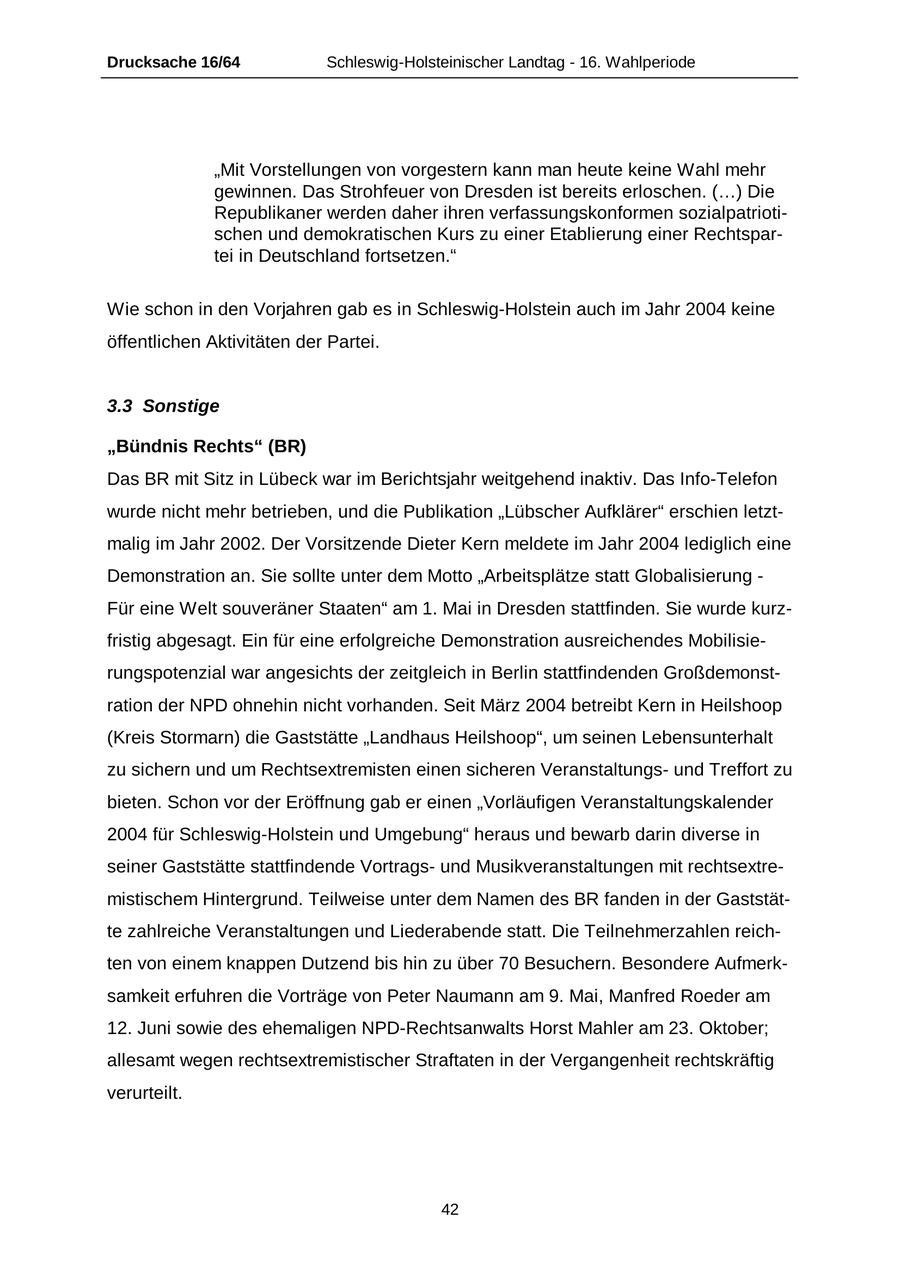 Drucksache 16/64 Schleswig-Holsteinischer Landtag - 16. Wahlperiode

„Mit Vorstellungen von vorgestern kann man heute keine Wahl mehr gewinnen. Das Strohfeuer von Dresden ist bereits erloschen. (...) Die Republikaner werden daher ihren verfassungskonformen sozialpatriotischen und demokratischen Kurs zu einer Etablierung einer Rechtspartei in Deutschland fortsetzen.“

Wie schon in den Vorjahren gab es in Schleswig-Holstein auch im Jahr 2004 keine öffentlichen Aktivitäten der Partei.

3.3 Sonstige

„Bündnis Rechts“ (BR)
Das BR mit Sitz in Lübeck war im Berichtsjahr weitgehend inaktiv. Das Info-Telefon wurde nicht mehr betrieben, und die Publikation „Lübscher Aufklärer“ erschien letztmalig im Jahr 2002. Der Vorsitzende Dieter Kern meldete im Jahr 2004 lediglich eine Demonstration an. Sie sollte unter dem Motto „Arbeitsplätze statt Globalisierung - Für eine Welt souveräner Staaten“ am 1. Mai in Dresden stattfinden. Sie wurde kurzfristig abgesagt. Ein für eine erfolgreiche Demonstration ausreichendes Mobilisierungspotenzial war angesichts der zeitgleich in Berlin stattfindenden Großdemonstration der NPD ohnehin nicht vorhanden. Seit März 2004 betreibt Kern in Heilshoop (Kreis Stormarn) die Gaststätte „Landhaus Heilshoop“, um seinen Lebensunterhalt zu sichern und um Rechtsextremisten einen sicheren Veranstaltungs- und Treffort zu bieten. Schon vor der Eröffnung gab er einen „Vorläufigen Veranstaltungskalender 2004 für Schleswig-Holstein und Umgebung“ heraus und bewarb darin diverse in seiner Gaststätte stattfindende Vortrags- und Musikveranstaltungen mit rechtsextremistischem Hintergrund. Teilweise unter dem Namen des BR fanden in der Gaststätte zahlreiche Veranstaltungen und Liederabende statt. Die Teilnehmerzahlen reichten von einem knappen Dutzend bis hin zu über 70 Besuchern. Besondere Aufmerksamkeit erfuhren die Vorträge von Peter Naumann am 9. Mai, Manfred Roeder am 12. Juni sowie des ehemaligen NPD-Rechtsanwalts Horst Mahler am 23. Oktober; allesamt wegen rechtsextremistischer Straftaten in der Vergangenheit rechtskräftig verurteilt.

42